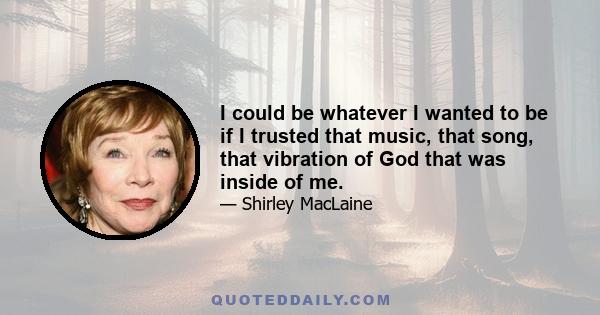 I could be whatever I wanted to be if I trusted that music, that song, that vibration of God that was inside of me.

— Shirley MacLaine

QUOTEDDAILY.COM